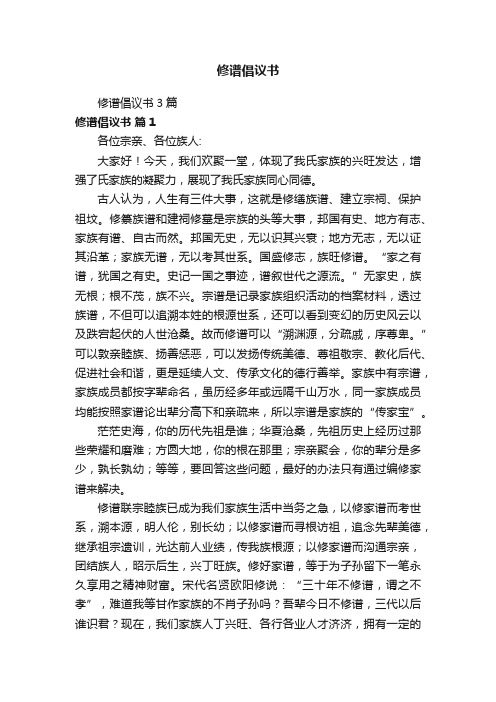 修谱倡议书

修谱倡议书 3 篇

修谱倡议书 篇 1

各位宗亲、各位族人：

大家好！今天，我们欢聚一堂，体现了我氏家族的兴旺发达，增强了氏家族的凝聚力，展现了我氏家族同心同德。

古人认为，人生有三件大事，这就是修缮族谱、建立宗祠、保护祖坟。修纂族谱和建祠修墓是宗族的头等大事，邦国有史、地方有志、家族有谱、自古而然。邦国无史，无以识其兴衰；地方无志，无以证其沿革；家族无谱，无以考其世系。国盛修志，族旺修谱。“家之有谱，犹国之有史。史记一国之事迹，谱叙世代之源流。”无家史，族无根；根不茂，族不兴。宗谱是记录家族组织活动的档案材料，透过族谱，不但可以追溯本姓的根源世系，还可以看到变幻的历史风云以及跌宕起伏的人世沧桑。故而修谱可以“溯渊源，分疏戚，序尊卑。”可以敦亲睦族、扬善惩恶，可以发扬传统美德、尊祖敬宗、教化后代、促进社会和谐，更是延续人文、传承文化的德行善举。家族中有宗谱，家族成员都按字辈命名，虽历经多年或远隔千山万水，同一家族成员均能按照家谱论出辈分高下和亲疏来，所以宗谱是家族的“传家宝”。

茫茫史海，你的历代先祖是谁；华夏沧桑，先祖历史上经历过那些荣耀和磨难；方圆大地，你的根在那里；宗亲聚会，你的辈分是多少，孰长孰幼；等等，要回答这些问题，最好的办法只有通过编修家谱来解决。

修谱联宗睦族已成为我们家族生活中当务之急，以修家谱而考世系，溯本源，明人伦，别长幼；以修家谱而寻根访祖，追念先辈美德，继承祖宗遗训，光达前人业绩，传我族根源；以修家谱而沟通宗亲，团结族人，昭示后生，兴丁旺族。修好家谱，等于为子孙留下一笔永久享用之精神财富。宋代名贤欧阳修说：“三十年不修谱，谓之不孝”，难道我等甘作家族的不肖子孙吗？吾辈今日不修谱，三代以后谁识君？现在，我们家族人丁兴旺、各行各业人才济济，拥有一定的